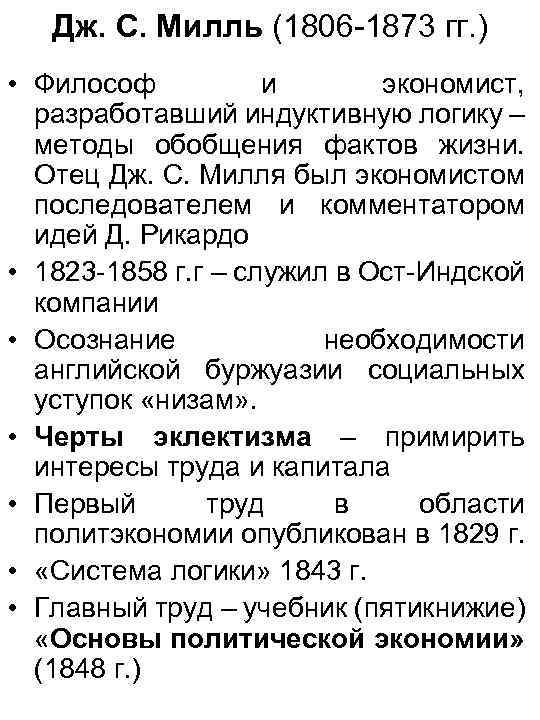 Дж. С. Милль (1806-1873 гг.)

• Философ и экономист, разработавший индуктивную логику – методы обобщения фактов жизни. Отец Дж. С. Милля был экономистом последователем и комментатором идей Д. Рикардо

• 1823-1858 г.г – служил в Ост-Индской компании

• Осознание необходимости английской буржуазии социальных уступок «низам».

• Черты эклектизма – примирить интересы труда и капитала

• Первый труд в области политэкономии опубликован в 1829 г.

• «Система логики» 1843 г.

• Главный труд – учебник (пятикнижие) «Основы политической экономии» (1848 г.)